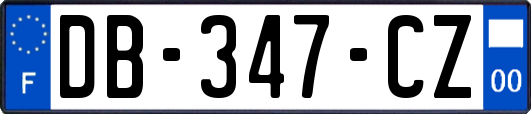 F

DB-347-CZ

00